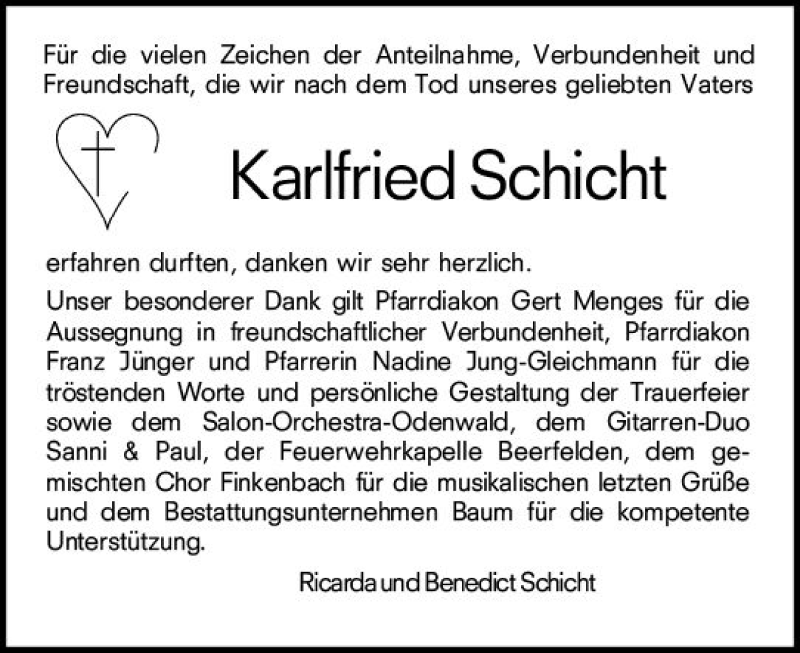 Für die vielen Zeichen der Anteilnahme, Verbundenheit und Freundschaft, die wir nach dem Tod unseres geliebten Vaters

Karlfried Schicht

erfahren durften, danken wir sehr herzlich.

Unser besonderer Dank gilt Pfarrdiakon Gert Menges für die Aussegnung in freundschaftlicher Verbundenheit, Pfarrdiakon Franz Jünger und Pfarrerin Nadine Jung-Gleichmann für die tröstenden Worte und persönliche Gestaltung der Trauerfeier sowie dem Salon-Orchestra-Odenwald, dem Gitarren-Duo Sanni & Paul, der Feuerwehrkapelle Beerfelden, dem gemischten Chor Finkenbach für die musikalischen letzten Grüße und dem Bestattungsunternehmen Baum für die kompetente Unterstützung.

Ricarda und Benedict Schicht